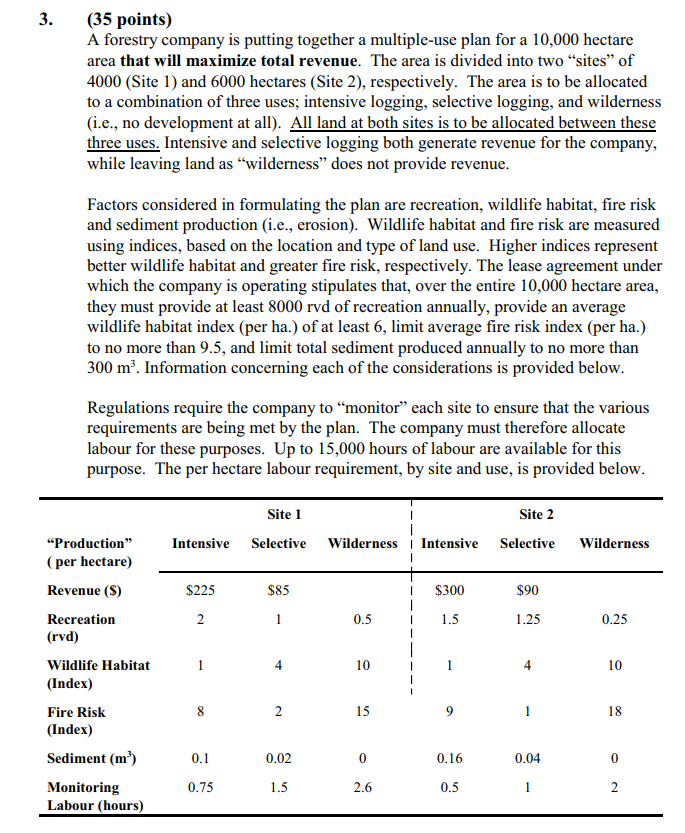 3. (35 points)
A forestry company is putting together a multiple-use plan for a 10,000 hectare area **that will maximize total revenue**. The area is divided into two "sites" of 4000 (Site 1) and 6000 hectares (Site 2), respectively. The area is to be allocated to a combination of three uses; intensive logging, selective logging, and wilderness (i.e., no development at all). All land at both sites is to be allocated between these three uses. Intensive and selective logging both generate revenue for the company, while leaving land as "wilderness" does not provide revenue.

Factors considered in formulating the plan are recreation, wildlife habitat, fire risk and sediment production (i.e., erosion). Wildlife habitat and fire risk are measured using indices, based on the location and type of land use. Higher indices represent better wildlife habitat and greater fire risk, respectively. The lease agreement under which the company is operating stipulates that, over the entire 10,000 hectare area, they must provide at least 8000 rvd of recreation annually, provide an average wildlife habitat index (per ha.) of at least 6, limit average fire risk index (per ha.) to no more than 9.5, and limit total sediment produced annually to no more than 300 $m^3$. Information concerning each of the considerations is provided below.

Regulations require the company to "monitor" each site to ensure that the various requirements are being met by the plan. The company must therefore allocate labour for these purposes. Up to 15,000 hours of labour are available for this purpose. The per hectare labour requirement, by site and use, is provided below.

| | Site 1 | | | Site 2 | | |
|---|---|---|---|---|---|---|
| "Production" ( per hectare) | Intensive | Selective | Wilderness | Intensive | Selective | Wilderness |
| Revenue ($) | $225 | $85 | | $300 | $90 | |
| Recreation (rvd) | 2 | 1 | 0.5 | 1.5 | 1.25 | 0.25 |
| Wildlife Habitat (Index) | 1 | 4 | 10 | 1 | 4 | 10 |
| Fire Risk (Index) | 8 | 2 | 15 | 9 | 1 | 18 |
| Sediment ($m^3$) | 0.1 | 0.02 | 0 | 0.16 | 0.04 | 0 |
| Monitoring Labour (hours) | 0.75 | 1.5 | 2.6 | 0.5 | 1 | 2 |